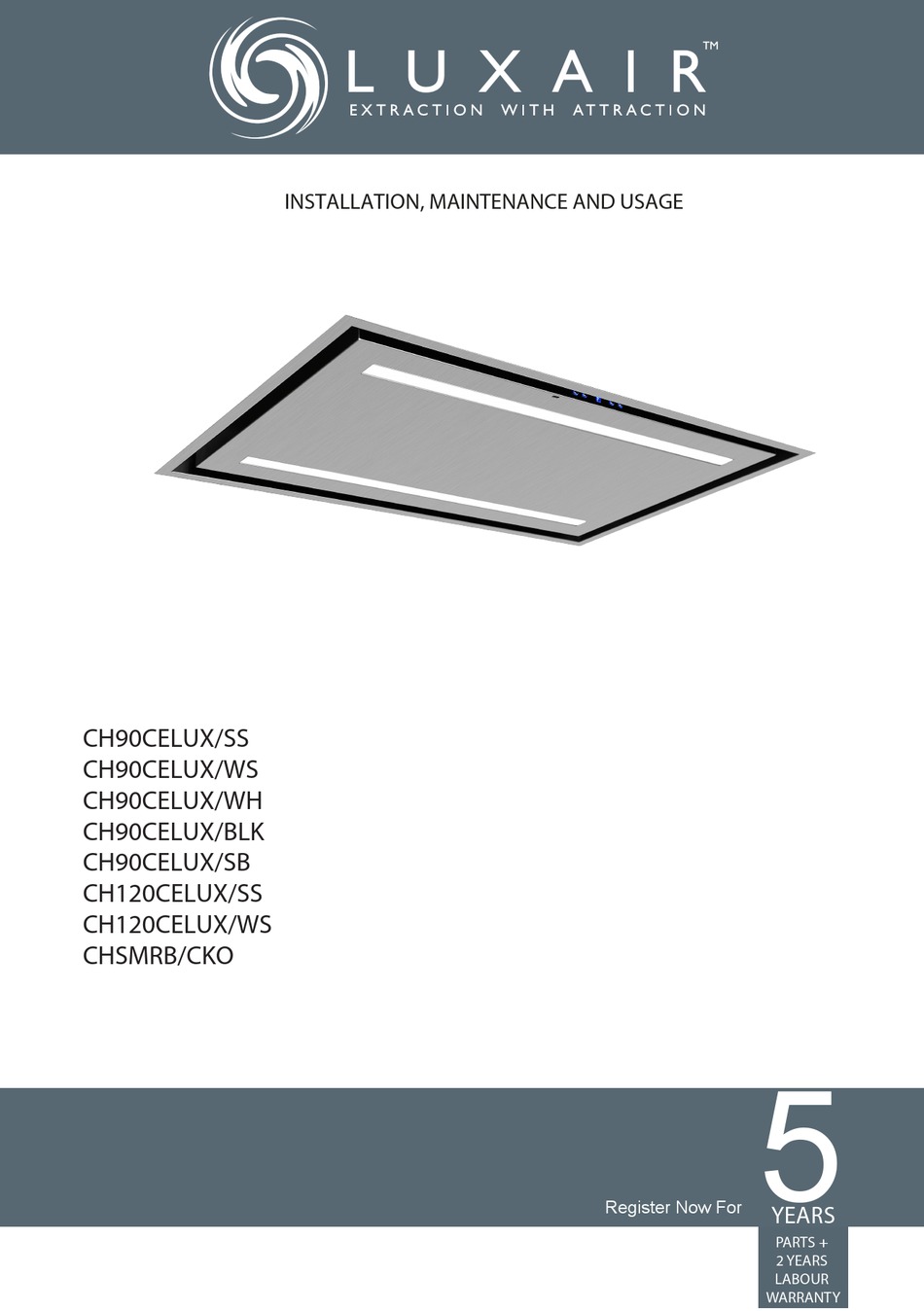 LUXAIR™
EXTRACTION WITH ATTRACTION

INSTALLATION, MAINTENANCE AND USAGE

CH90CELUX/SS
CH90CELUX/WS
CH90CELUX/WH
CH90CELUX/BLK
CH90CELUX/SB
CH120CELUX/SS
CH120CELUX/WS
CHSMRB/CKO

Register Now For
5
YEARS
PARTS +
2 YEARS
LABOUR
WARRANTY